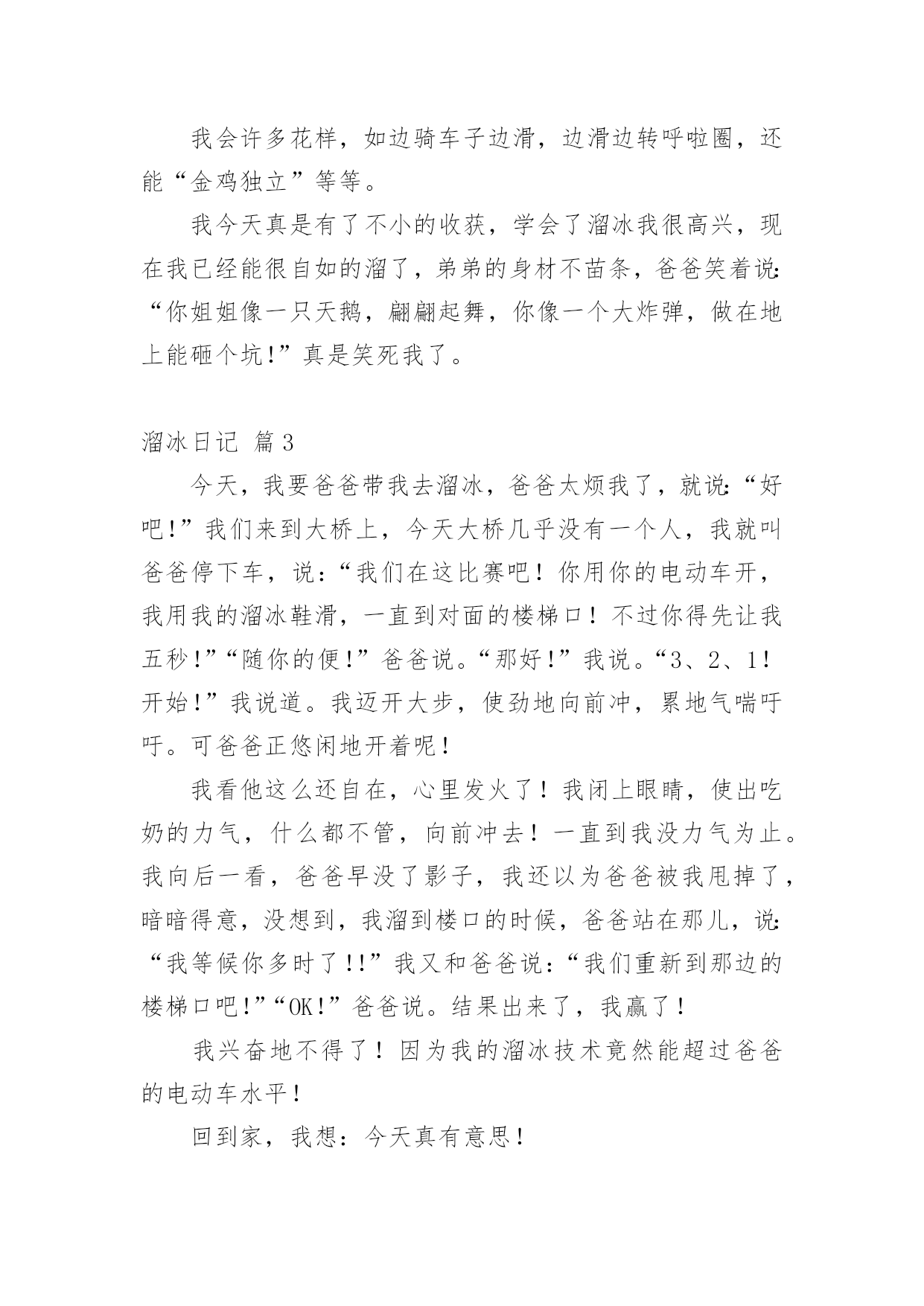 我会许多花样，如边骑车子边滑，边滑边转呼啦圈，还能“金鸡独立”等等。

我今天真是有了不小的收获，学会了溜冰我很高兴，现在我已经能很自如的溜了，弟弟的身材不苗条，爸爸笑着说:“你姐姐像一只天鹅，翩翩起舞，你像一个大炸弹，做在地上能砸个坑!”真是笑死我了。

溜冰日记 篇3

今天，我要爸爸带我去溜冰，爸爸太烦我了，就说:“好吧!”我们来到大桥上，今天大桥几乎没有一个人，我就叫爸爸停下车，说：“我们在这比赛吧！你用你的电动车开，我用我的溜冰鞋滑，一直到对面的楼梯口！不过你得先让我五秒!”“随你的便!”爸爸说。“那好!”我说。“3、2、1！开始!”我说道。我迈开大步，使劲地向前冲，累地气喘吁吁。可爸爸正悠闲地开着呢！

我看他这么还自在，心里发火了！我闭上眼睛，使出吃奶的力气，什么都不管，向前冲去！一直到我没力气为止。我向后一看，爸爸早没了影子，我还以为爸爸被我甩掉了，暗暗得意，没想到，我溜到楼口的时候，爸爸站在那儿，说:“我等候你多时了!!”我又和爸爸说：“我们重新到那边的楼梯口吧!”“OK!”爸爸说。结果出来了，我赢了！

我兴奋地不得了！因为我的溜冰技术竟然能超过爸爸的电动车水平！

回到家，我想：今天真有意思！